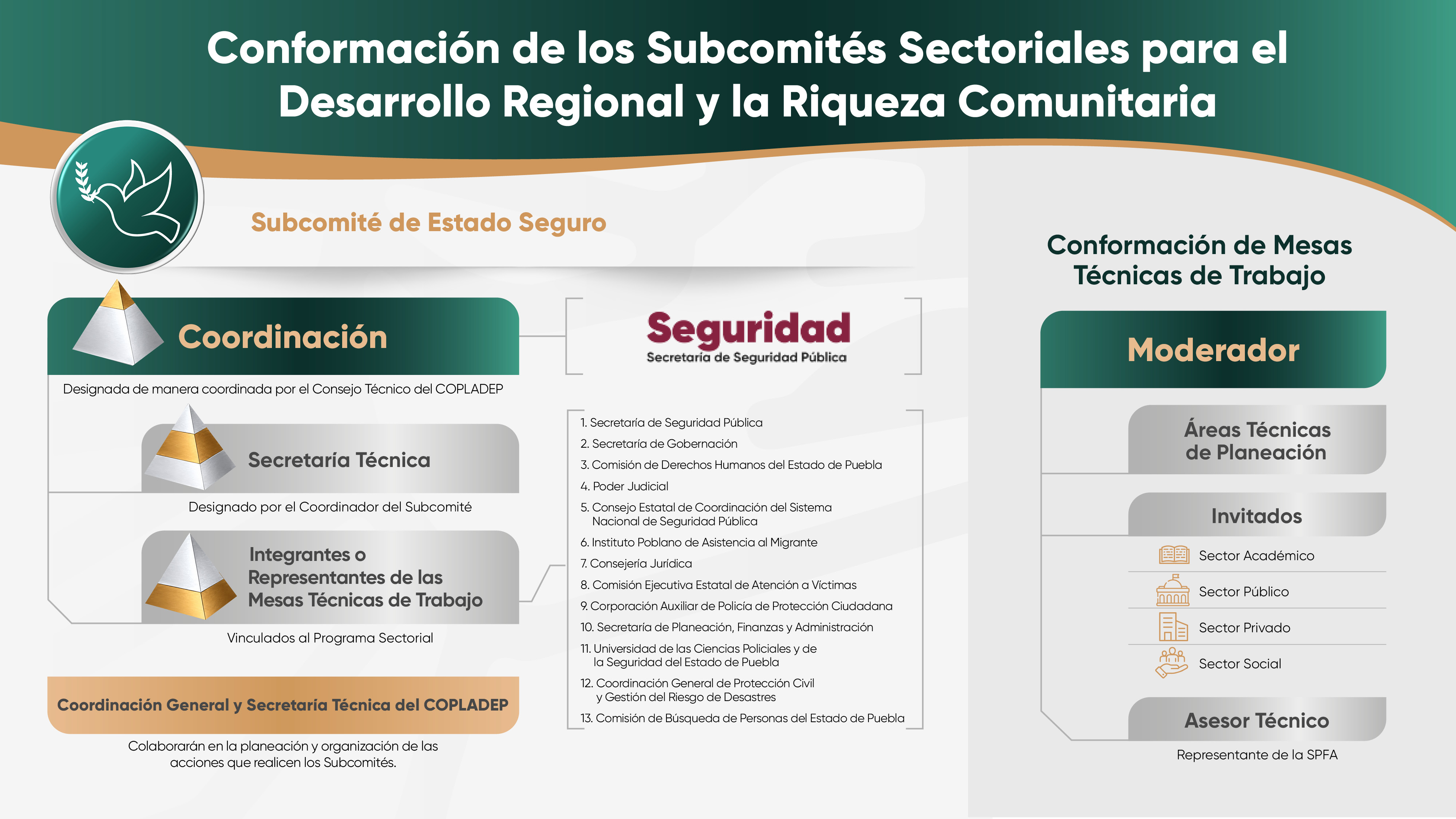 Conformación de los Subcomités Sectoriales para el Desarrollo Regional y la Riqueza Comunitaria

Subcomité de Estado Seguro

Coordinación

Designada de manera coordinada por el Consejo Técnico del COPLADEP

Secretaría Técnica

Designado por el Coordinador del Subcomité

Integrantes o Representantes de las Mesas Técnicas de Trabajo

Vinculados al Programa Sectorial

Coordinación General y Secretaría Técnica del COPLADEP

Colaborarán en la planeación y organización de las acciones que realicen los Subcomités.

Seguridad
Secretaría de Seguridad Pública

1. Secretaría de Seguridad Pública
2. Secretaría de Gobernación
3. Comisión de Derechos Humanos del Estado de Puebla
4. Poder Judicial
5. Consejo Estatal de Coordinación del Sistema Nacional de Seguridad Pública
6. Instituto Poblano de Asistencia al Migrante
7. Consejería Jurídica
8. Comisión Ejecutiva Estatal de Atención a Víctimas
9. Corporación Auxiliar de Policía de Protección Ciudadana
10. Secretaría de Planeación, Finanzas y Administración
11. Universidad de las Ciencias Policiales y de la Seguridad del Estado de Puebla
12. Coordinación General de Protección Civil y Gestión del Riesgo de Desastres
13. Comisión de Búsqueda de Personas del Estado de Puebla

Conformación de Mesas Técnicas de Trabajo

Moderador

Áreas Técnicas de Planeación

Invitados

Sector Académico
Sector Público
Sector Privado
Sector Social

Asesor Técnico

Representante de la SPFA